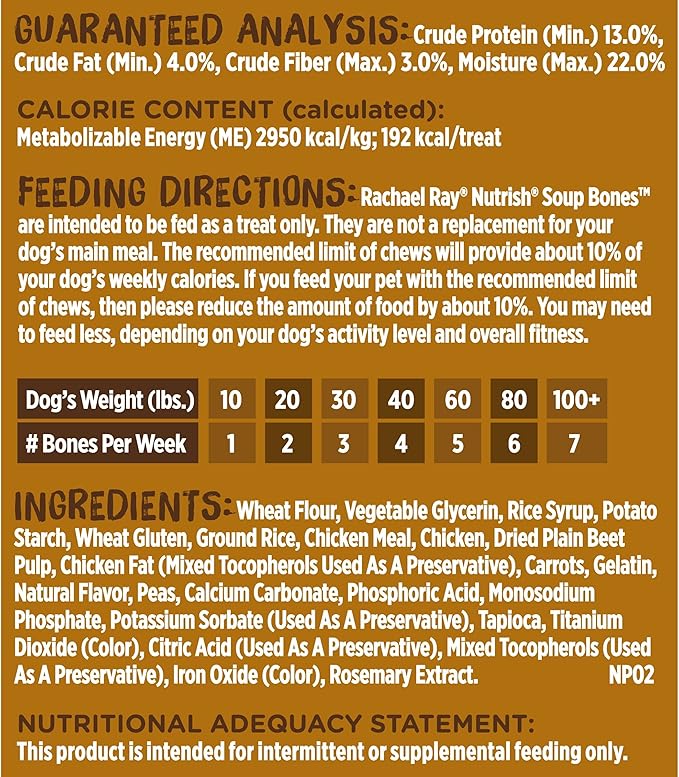 GUARANTEED ANALYSIS: Crude Protein (Min.) 13.0%, Crude Fat (Min.) 4.0%, Crude Fiber (Max.) 3.0%, Moisture (Max.) 22.0%

CALORIE CONTENT (calculated):
Metabolizable Energy (ME) 2950 kcal/kg; 192 kcal/treat

FEEDING DIRECTIONS: Rachael Ray® Nutrish® Soup Bones™ are intended to be fed as a treat only. They are not a replacement for your dog's main meal. The recommended limit of chews will provide about 10% of your dog's weekly calories. If you feed your pet with the recommended limit of chews, then please reduce the amount of food by about 10%. You may need to feed less, depending on your dog's activity level and overall fitness.

| Dog's Weight (lbs.) | 10 | 20 | 30 | 40 | 60 | 80 | 100+ |
|---|---|---|---|---|---|---|---|
| # Bones Per Week | 1 | 2 | 3 | 4 | 5 | 6 | 7 |

INGREDIENTS: Wheat Flour, Vegetable Glycerin, Rice Syrup, Potato Starch, Wheat Gluten, Ground Rice, Chicken Meal, Chicken, Dried Plain Beet Pulp, Chicken Fat (Mixed Tocopherols Used As A Preservative), Carrots, Gelatin, Natural Flavor, Peas, Calcium Carbonate, Phosphoric Acid, Monosodium Phosphate, Potassium Sorbate (Used As A Preservative), Tapioca, Titanium Dioxide (Color), Citric Acid (Used As A Preservative), Mixed Tocopherols (Used As A Preservative), Iron Oxide (Color), Rosemary Extract. NP02

NUTRITIONAL ADEQUACY STATEMENT:
This product is intended for intermittent or supplemental feeding only.